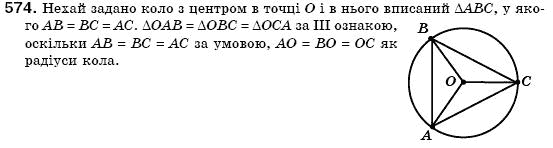 574. Нехай задано коло з центром в точці $O$ і в нього вписаний $\Delta ABC$, у якого $AB = BC = AC$. $\Delta OAB = \Delta OBC = \Delta OCA$ за III ознакою, оскільки $AB = BC = AC$ за умовою, $AO = BO = OC$ як радіуси кола.

B
O
C
A